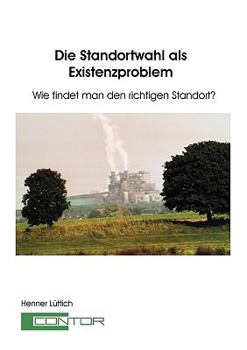 Die Standortwahl als Existenzproblem

Wie findet man den richtigen Standort?

Henner Lüttich

CONTOR